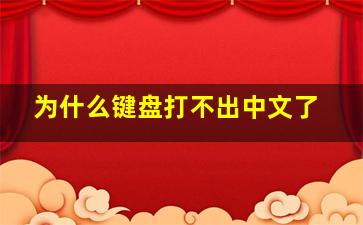 为什么键盘打不出中文了